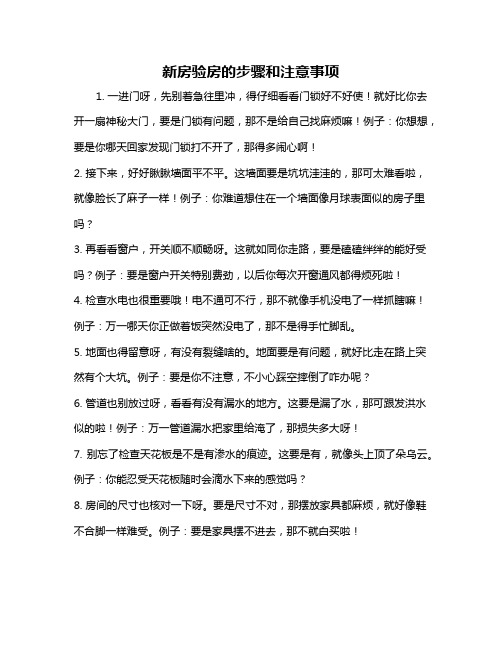 新房验房的步骤和注意事项

1. 一进门呀，先别着急往里冲，得仔细看看门锁好不好使！就好比你去开一扇神秘大门，要是门锁有问题，那不是给自己找麻烦嘛！例子：你想想，要是你哪天回家发现门锁打不开了，那得多闹心啊！

2. 接下来，好好瞅瞅墙面平不平。这墙面要是坑坑洼洼的，那可太难看啦，就像脸长了麻子一样！例子：你难道想住在一个墙面像月球表面似的房子里吗？

3. 再看看窗户，开关顺不顺畅呀。这就如同你走路，要是磕磕绊绊的能好受吗？例子：要是窗户开关特别费劲，以后你每次开窗通风都得烦死啦！

4. 检查水电也很重要哦！电不通可不行，那不就像手机没电了一样抓瞎嘛！例子：万一哪天你正做着饭突然没电了，那不是得手忙脚乱。

5. 地面也得留意呀，有没有裂缝啥的。地面要是有问题，就好比走在路上突然有个大坑。例子：要是你不注意，不小心踩空摔倒了咋办呢？

6. 管道也别放过呀，看看有没有漏水的地方。这要是漏了水，那可跟发洪水似的啦！例子：万一管道漏水把家里给淹了，那损失多大呀！

7. 别忘了检查天花板是不是有渗水的痕迹。这要是有，就像头上顶了朵乌云。例子：你能忍受天花板随时会滴水下来的感觉吗？

8. 房间的尺寸也核对一下呀。要是尺寸不对，那摆放家具都麻烦，就好像鞋不合脚一样难受。例子：要是家具摆不进去，那不就白买啦！